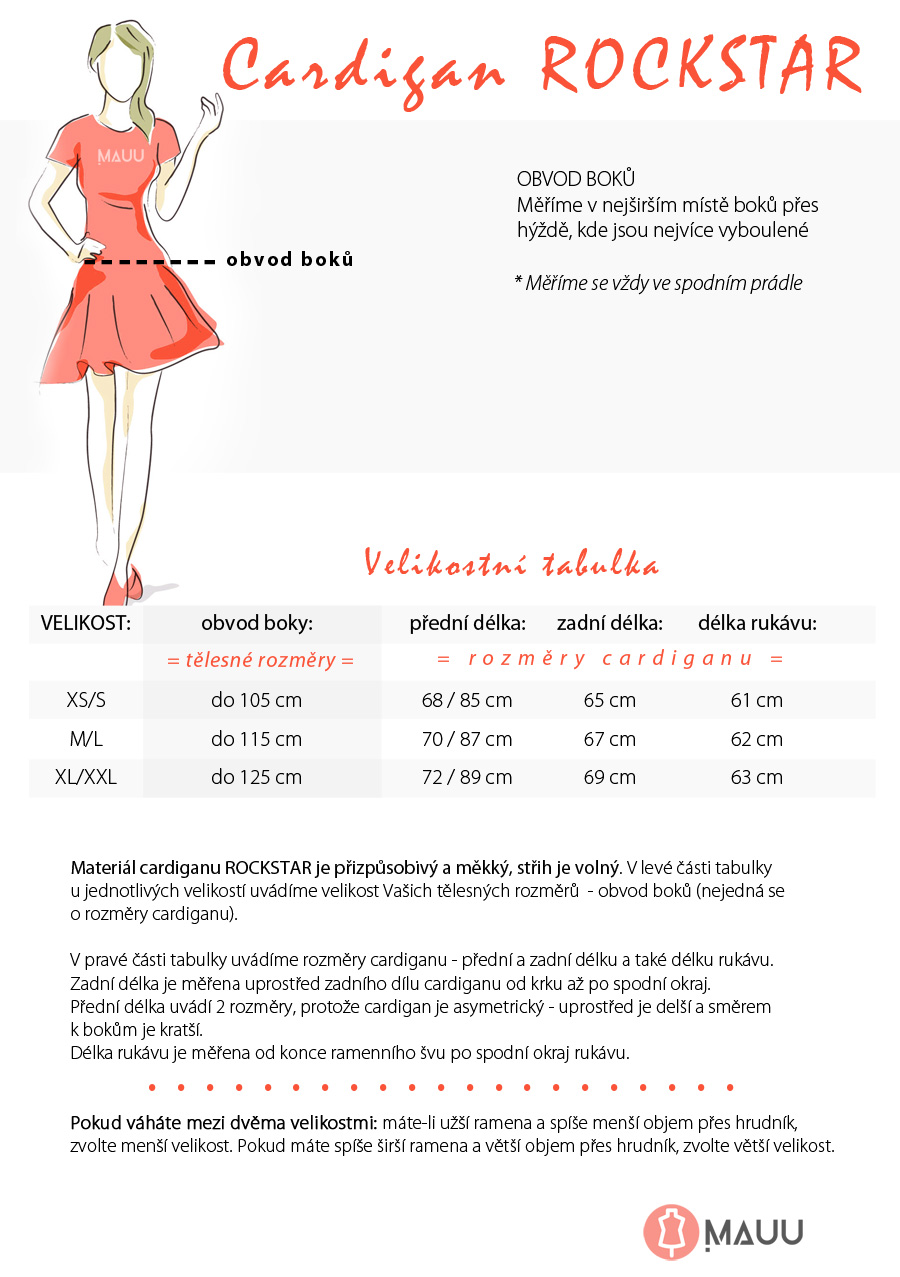 Cardigan ROCKSTAR

MAUU

obvod boků

OBVOD BOKŮ
Měříme v nejširším místě boků přes hýždě, kde jsou nejvíce vyboulené

* Měříme se vždy ve spodním prádle

Velikostní tabulka

| VELIKOST: | obvod boky: | přední délka: | zadní délka: | délka rukávu: |
|---|---|---|---|---|
| | = tělesné rozměry = | = rozměry cardiganu = | | |
| XS/S | do 105 cm | 68 / 85 cm | 65 cm | 61 cm |
| M/L | do 115 cm | 70 / 87 cm | 67 cm | 62 cm |
| XL/XXL | do 125 cm | 72 / 89 cm | 69 cm | 63 cm |

Materiál cardiganu ROCKSTAR je přizpůsobivý a měkký, střih je volný. V levé části tabulky u jednotlivých velikostí uvádíme velikost Vašich tělesných rozměrů - obvod boků (nejedná se o rozměry cardiganu).

V pravé části tabulky uvádíme rozměry cardiganu - přední a zadní délku a také délku rukávu. Zadní délka je měřena uprostřed zadního dílu cardiganu od krku až po spodní okraj. Přední délka uvádí 2 rozměry, protože cardigan je asymetrický - uprostřed je delší a směrem k bokům je kratší.
Délka rukávu je měřena od konce ramenního švu po spodní okraj rukávu.

Pokud váháte mezi dvěma velikostmi: máte-li užší ramena a spíše menší objem přes hrudník, zvolte menší velikost. Pokud máte spíše širší ramena a větší objem přes hrudník, zvolte větší velikost.

MAUU